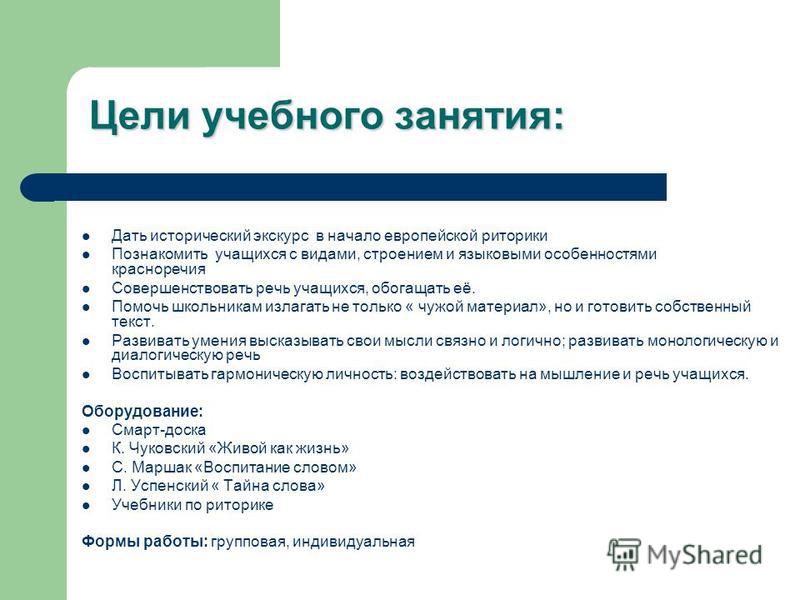 Цели учебного занятия:

- Дать исторический экскурс в начало европейской риторики
- Познакомить учащихся с видами, строением и языковыми особенностями красноречия
- Совершенствовать речь учащихся, обогащать её.
- Помочь школьникам излагать не только « чужой материал», но и готовить собственный текст.
- Развивать умения высказывать свои мысли связно и логично; развивать монологическую и диалогическую речь
- Воспитывать гармоническую личность: воздействовать на мышление и речь учащихся.

Оборудование:
- Смарт-доска
- К. Чуковский «Живой как жизнь»
- С. Маршак «Воспитание словом»
- Л. Успенский « Тайна слова»
- Учебники по риторике

Формы работы: групповая, индивидуальная

MyShared